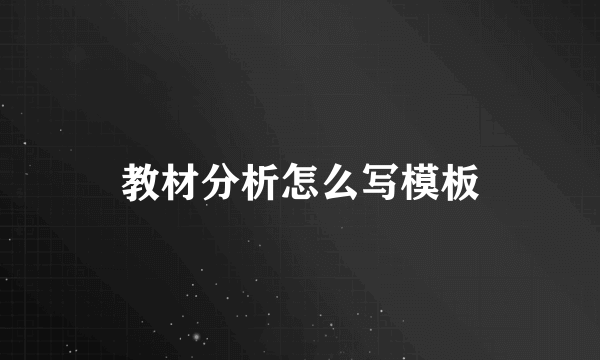 教材分析怎么写模板